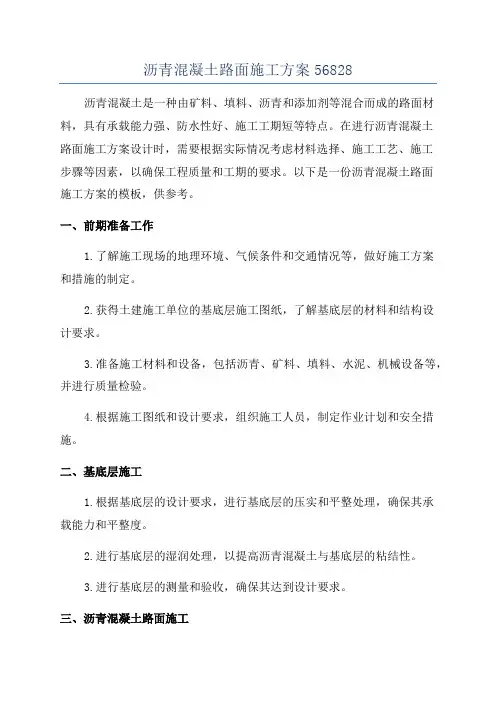 沥青混凝土路面施工方案 56828

沥青混凝土是一种由矿料、填料、沥青和添加剂等混合而成的路面材料，具有承载能力强、防水性好、施工工期短等特点。在进行沥青混凝土路面施工方案设计时，需要根据实际情况考虑材料选择、施工工艺、施工步骤等因素，以确保工程质量和工期的要求。以下是一份沥青混凝土路面施工方案的模板，供参考。

一、前期准备工作

1.了解施工现场的地理环境、气候条件和交通情况等，做好施工方案和措施的制定。

2.获得土建施工单位的基底层施工图纸，了解基底层的材料和结构设计要求。

3.准备施工材料和设备，包括沥青、矿料、填料、水泥、机械设备等，并进行质量检验。

4.根据施工图纸和设计要求，组织施工人员，制定作业计划和安全措施。

二、基底层施工

1.根据基底层的设计要求，进行基底层的压实和平整处理，确保其承载能力和平整度。

2.进行基底层的湿润处理，以提高沥青混凝土与基底层的粘结性。

3.进行基底层的测量和验收，确保其达到设计要求。

三、沥青混凝土路面施工